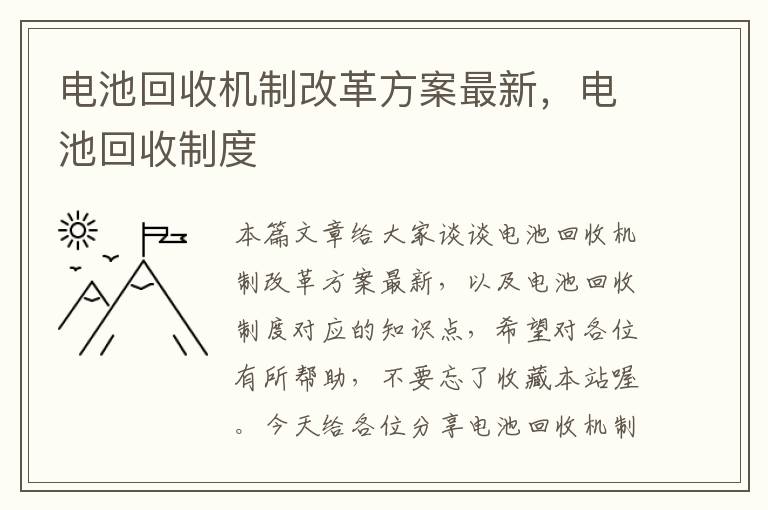 电池回收机制改革方案最新，电池回收制度

本篇文章给大家谈谈电池回收机制改革方案最新，以及电池回收制度对应的知识点，希望对各位有所帮助，不要忘了收藏本站喔。今天给各位分享电池回收机制